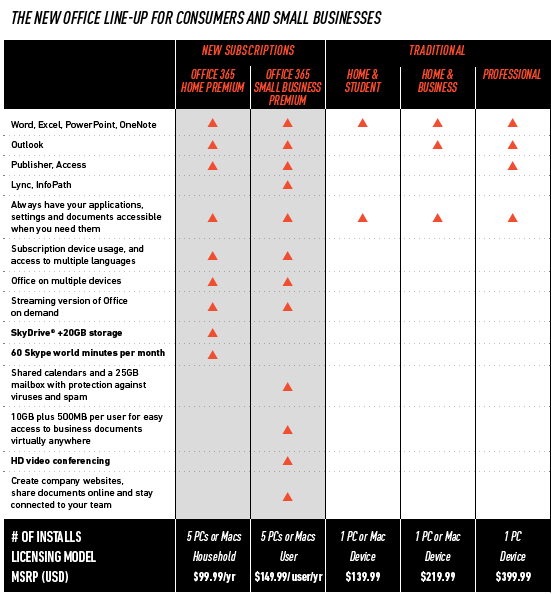 THE NEW OFFICE LINE-UP FOR CONSUMERS AND SMALL BUSINESSES

| | NEW SUBSCRIPTIONS | | TRADITIONAL | | |
|---|---|---|---|---|---|
| | OFFICE 365 HOME PREMIUM | OFFICE 365 SMALL BUSINESS PREMIUM | HOME & STUDENT | HOME & BUSINESS | PROFESSIONAL |
| Word, Excel, PowerPoint, OneNote | ▲ | ▲ | ▲ | ▲ | ▲ |
| Outlook | ▲ | ▲ | | ▲ | ▲ |
| Publisher, Access | ▲ | ▲ | | | ▲ |
| Lync, InfoPath | | ▲ | | | |
| Always have your applications, settings and documents accessible when you need them | ▲ | ▲ | ▲ | ▲ | ▲ |
| Subscription device usage, and access to multiple languages | ▲ | ▲ | | | |
| Office on multiple devices | ▲ | ▲ | | | |
| Streaming version of Office on demand | ▲ | ▲ | | | |
| SkyDrive® +20GB storage | ▲ | | | | |
| 60 Skype world minutes per month | ▲ | | | | |
| Shared calendars and a 25GB mailbox with protection against viruses and spam | | ▲ | | | |
| 10GB plus 500MB per user for easy access to business documents virtually anywhere | | ▲ | | | |
| HD video conferencing | | ▲ | | | |
| Create company websites, share documents online and stay connected to your team | | ▲ | | | |
| # OF INSTALLS | 5 PCs or Macs | 5 PCs or Macs | 1 PC or Mac | 1 PC or Mac | 1 PC |
| LICENSING MODEL | Household | User | Device | Device | Device |
| MSRP (USD) | $99.99/yr | $149.99/user/yr | $139.99 | $219.99 | $399.99 |